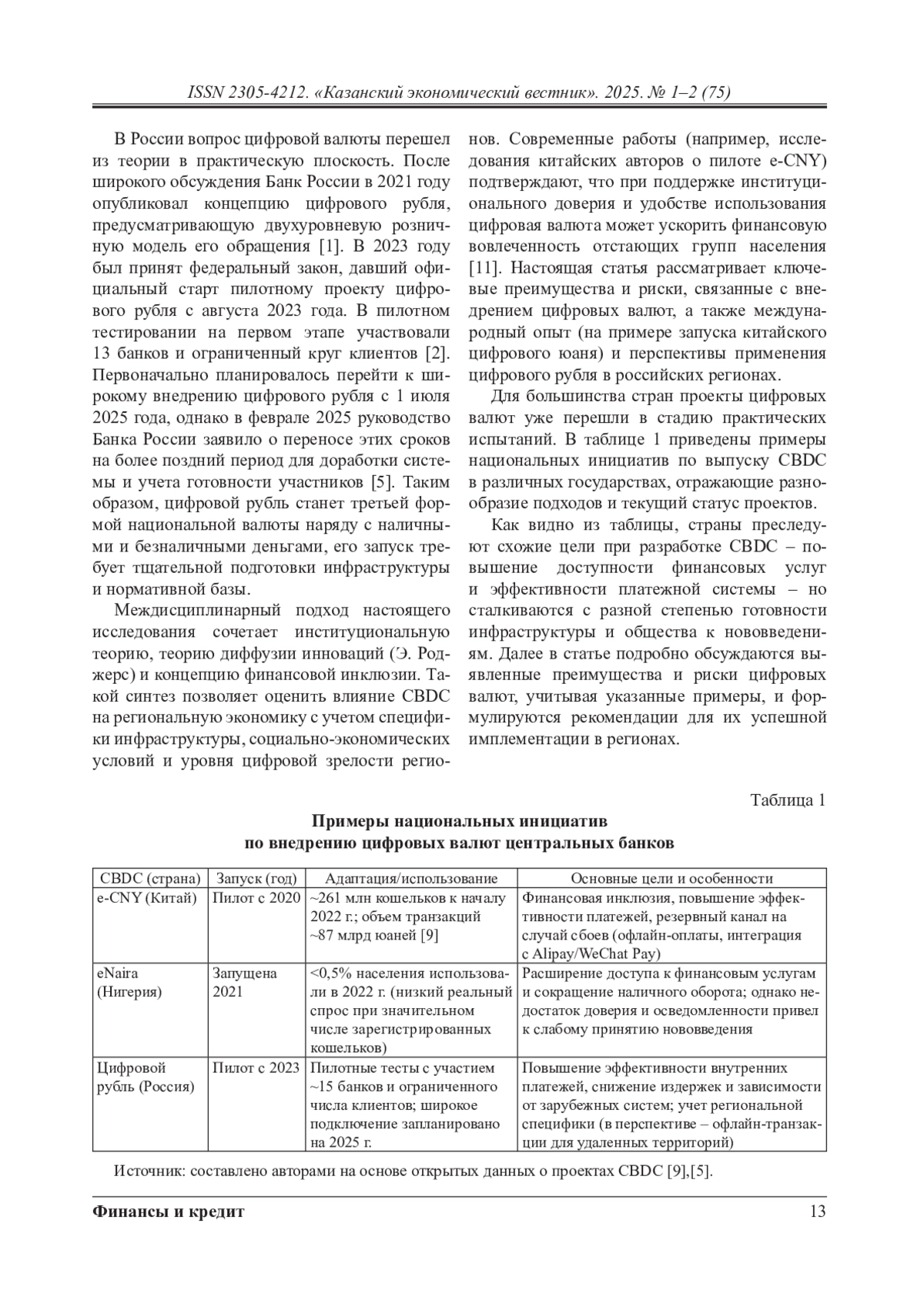 ISSN 2305-4212. «Казанский экономический вестник». 2025. № 1–2 (75)

В России вопрос цифровой валюты перешел из теории в практическую плоскость. После широкого обсуждения Банк России в 2021 году опубликовал концепцию цифрового рубля, предусматривающую двухуровневую розничную модель его обращения [1]. В 2023 году был принят федеральный закон, давший официальный старт пилотному проекту цифрового рубля с августа 2023 года. В пилотном тестировании на первом этапе участвовали 13 банков и ограниченный круг клиентов [2]. Первоначально планировалось перейти к широкому внедрению цифрового рубля с 1 июля 2025 года, однако в феврале 2025 руководство Банка России заявило о переносе этих сроков на более поздний период для доработки системы и учета готовности участников [5]. Таким образом, цифровой рубль станет третьей формой национальной валюты наряду с наличными и безналичными деньгами, его запуск требует тщательной подготовки инфраструктуры и нормативной базы.

Междисциплинарный подход настоящего исследования сочетает институциональную теорию, теорию диффузии инноваций (Э. Роджерс) и концепцию финансовой инклюзии. Такой синтез позволяет оценить влияние CBDC на региональную экономику с учетом специфики инфраструктуры, социально-экономических условий и уровня цифровой зрелости регионов. Современные работы (например, исследования китайских авторов о пилоте e-CNY) подтверждают, что при поддержке институционального доверия и удобстве использования цифровая валюта может ускорить финансовую вовлеченность отстающих групп населения [11]. Настоящая статья рассматривает ключевые преимущества и риски, связанные с внедрением цифровых валют, а также международный опыт (на примере запуска китайского цифрового юаня) и перспективы применения цифрового рубля в российских регионах.

Для большинства стран проекты цифровых валют уже перешли в стадию практических испытаний. В таблице 1 приведены примеры национальных инициатив по выпуску CBDC в различных государствах, отражающие разнообразие подходов и текущий статус проектов.

Как видно из таблицы, страны преследуют схожие цели при разработке CBDC – повышение доступности финансовых услуг и эффективности платежной системы – но сталкиваются с разной степенью готовности инфраструктуры и общества к нововведениям. Далее в статье подробно обсуждаются выявленные преимущества и риски цифровых валют, учитывая указанные примеры, и формулируются рекомендации для их успешной имплементации в регионах.

Таблица 1

Примеры национальных инициатив по внедрению цифровых валют центральных банков

| CBDC (страна) | Запуск (год) | Адаптация/использование | Основные цели и особенности |
|---|---|---|---|
| e-CNY (Китай) | Пилот с 2020 | ~261 млн кошельков к началу 2022 г.; объем транзакций ~87 млрд юаней [9] | Финансовая инклюзия, повышение эффективности платежей, резервный канал на случай сбоев (офлайн-оплаты, интеграция с Alipay/WeChat Pay) |
| eNaira (Нигерия) | Запущена 2021 | <0,5% населения использовали в 2022 г. (низкий реальный спрос при значительном числе зарегистрированных кошельков) | Расширение доступа к финансовым услугам и сокращение наличного оборота; однако недостаток доверия и осведомленности привел к слабому принятию нововведения |
| Цифровой рубль (Россия) | Пилот с 2023 | Пилотные тесты с участием ~15 банков и ограниченного числа клиентов; широкое подключение запланировано на 2025 г. | Повышение эффективности внутренних платежей, снижение издержек и зависимости от зарубежных систем; учет региональной специфики (в перспективе – офлайн-транзакции для удаленных территорий) |

Источник: составлено авторами на основе открытых данных о проектах CBDC [9],[5].

Финансы и кредит 13